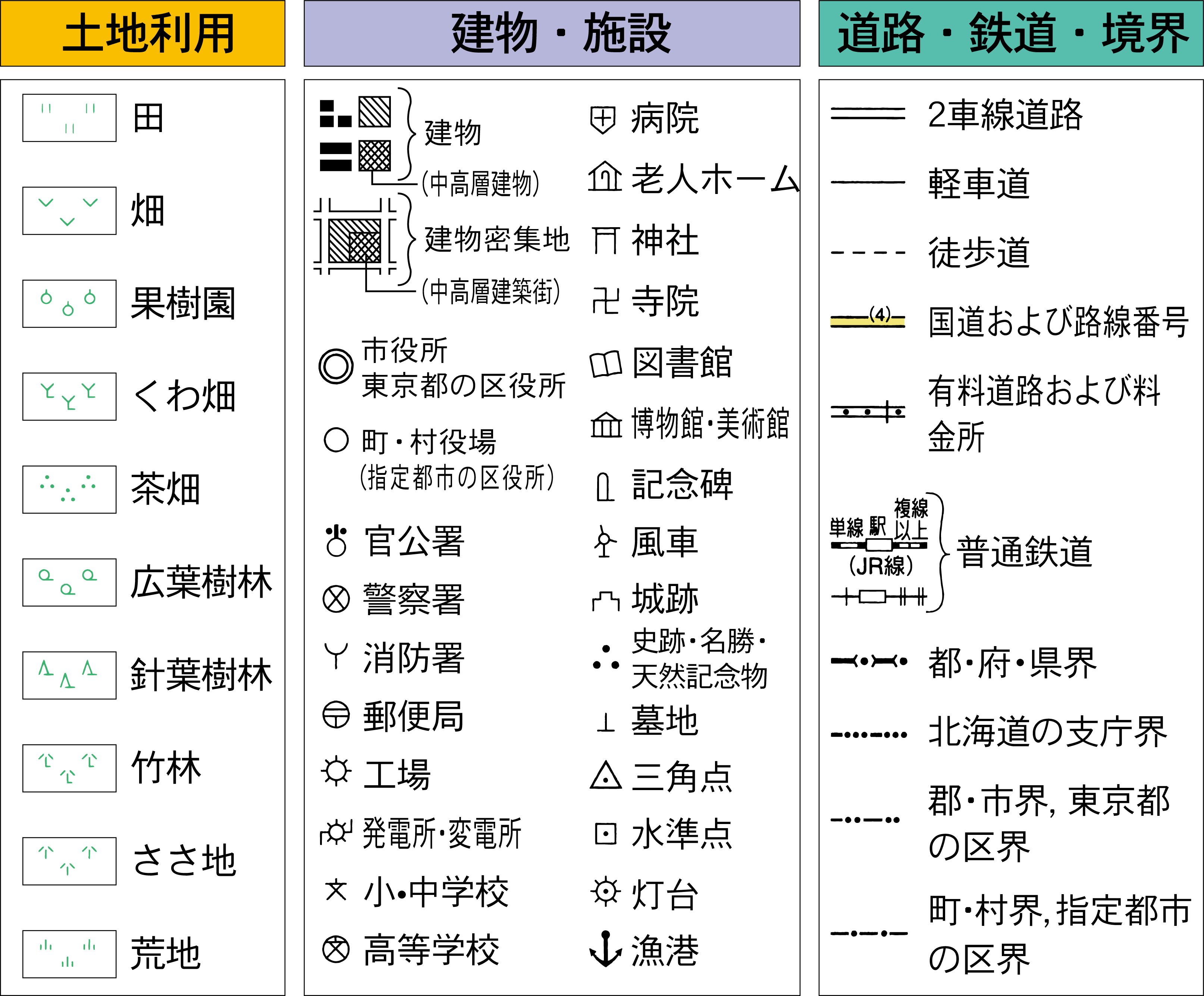 土地利用

田
畑
果樹園
くわ畑
茶畑
広葉樹林
針葉樹林
竹林
ささ地
荒地

建物・施設

建物
(中高層建物)
建物密集地
(中高層建築街)
市役所
東京都の区役所
町・村役場
(指定都市の区役所)
官公署
警察署
消防署
郵便局
工場
発電所・変電所
小・中学校
高等学校
病院
老人ホーム
神社
寺院
図書館
博物館・美術館
記念碑
風車
城跡
史跡・名勝・天然記念物
墓地
三角点
水準点
灯台
漁港

道路・鉄道・境界

2車線道路
軽車道
徒歩道
(4)
国道および路線番号
有料道路および料金所
単線
駅
複線以上
(JR線)
普通鉄道
都・府・県界
北海道の支庁界
郡・市界, 東京都の区界
町・村界, 指定都市の区界